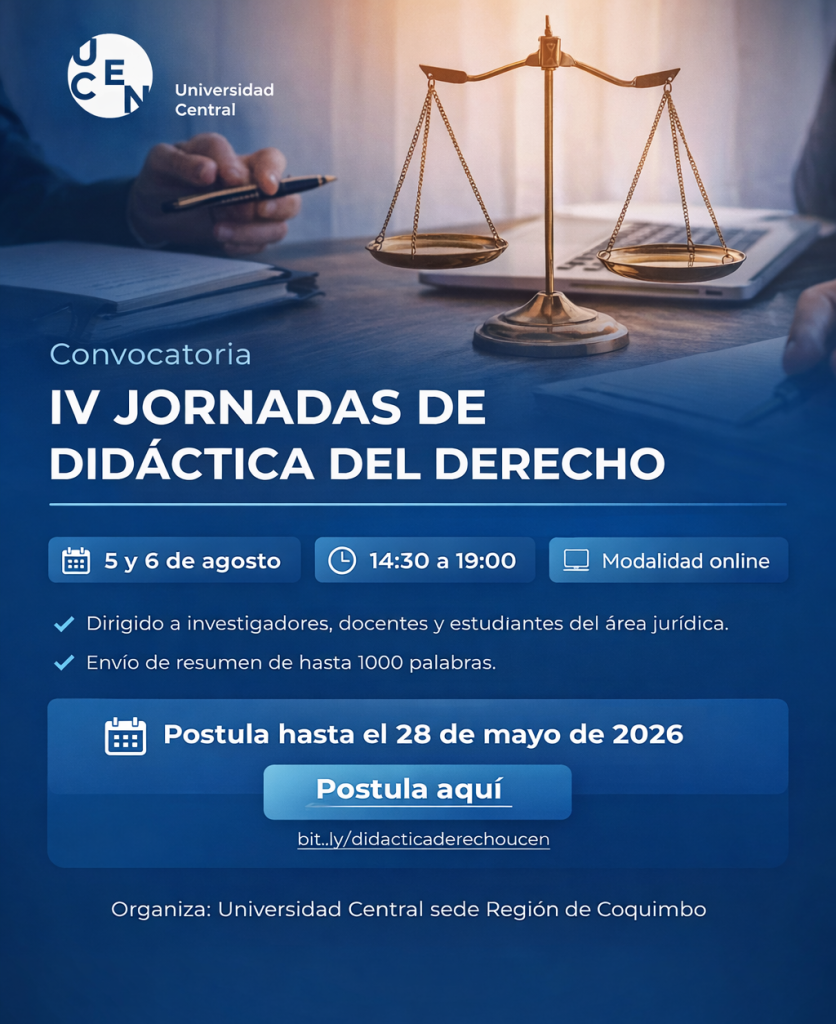 UCEN

Universidad
Central

Convocatoria

IV JORNADAS DE DIDÁCTICA DEL DERECHO

5 y 6 de agosto

14:30 a 19:00

Modalidad online

✓ Dirigido a investigadores, docentes y estudiantes del área jurídica.

✓ Envío de resumen de hasta 1000 palabras.

Postula hasta el 28 de mayo de 2026

Postula aquí

bit..ly/didacticaderechoucen

Organiza: Universidad Central sede Región de Coquimbo